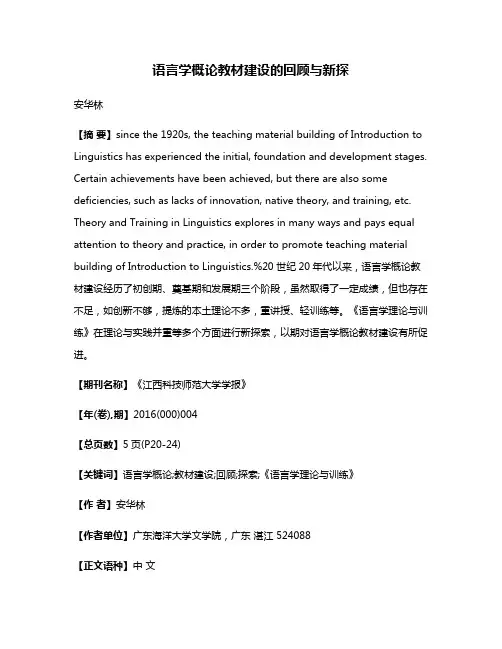 语言学概论教材建设的回顾与新探

安华林

【摘 要】since the 1920s, the teaching material building of Introduction to Linguistics has experienced the initial, foundation and development stages. Certain achievements have been achieved, but there are also some deficiencies, such as lacks of innovation, native theory, and training, etc. Theory and Training in Linguistics explores in many ways and pays equal attention to theory and practice, in order to promote teaching material building of Introduction to Linguistics.%20 世纪 20 年代以来，语言学概论教材建设经历了初创期、奠基期和发展期三个阶段，虽然取得了一定成绩，但也存在不足，如创新不够，提炼的本土理论不多，重讲授、轻训练等。《语言学理论与训练》在理论与实践并重等多个方面进行新探索，以期对语言学概论教材建设有所促进。

【期刊名称】《江西科技师范大学学报》

【年(卷),期】2016(000)004

【总页数】5 页(P20-24)

【关键词】语言学概论;教材建设;回顾;探索;《语言学理论与训练》

【作 者】安华林

【作者单位】广东海洋大学文学院，广东 湛江 524088

【正文语种】中 文